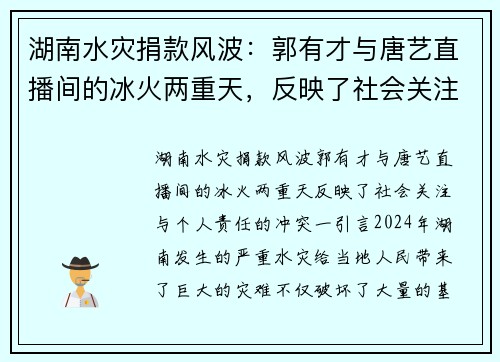 湖南水灾捐款风波：郭有才与唐艺直播间的冰火两重天，反映了社会关注

湖南水灾捐款风波郭有才与唐艺直播间的冰火两重天反映了社会关注与个人责任的冲突一引言2024年湖南发生的严重水灾给当地人民带来了巨大的灾难不仅破坏了大量的基